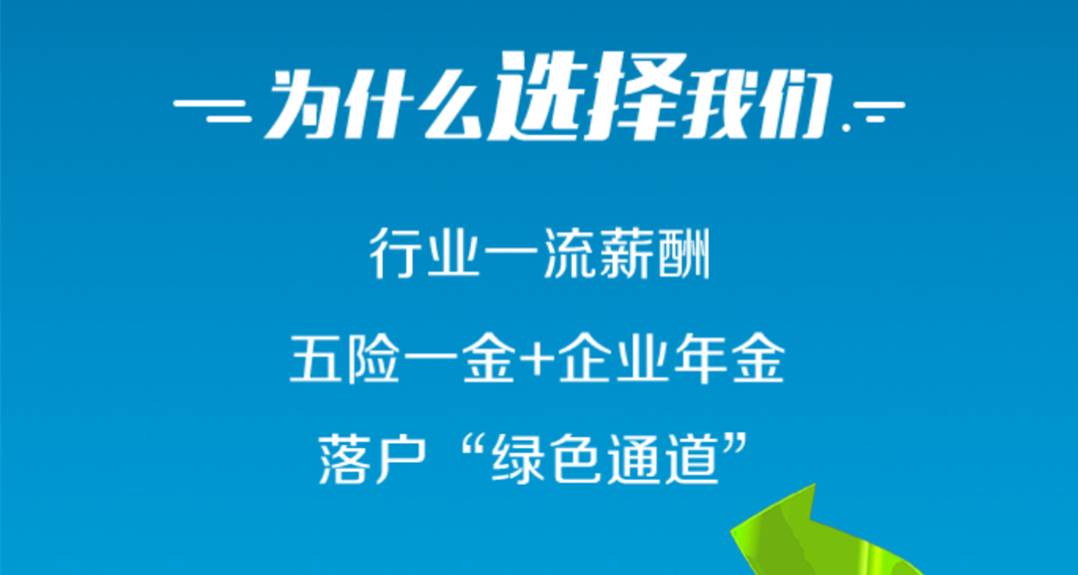 为什么选择我们

行业一流薪酬

五险一金+企业年金

落户“绿色通道”